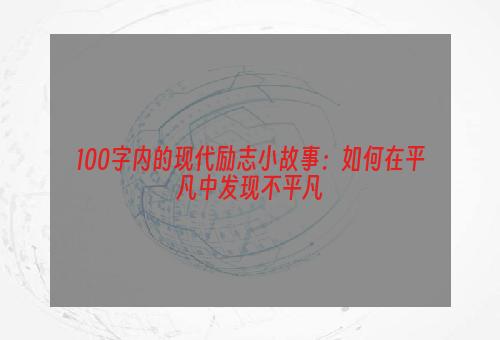 100字内的现代励志小故事：如何在平凡中发现不平凡